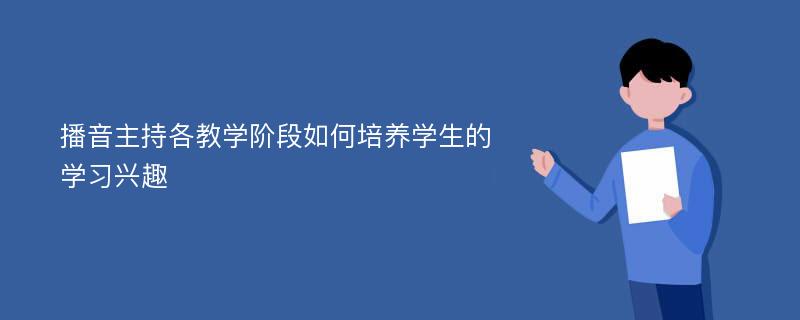 播音主持各教学阶段如何培养学生的学习兴趣